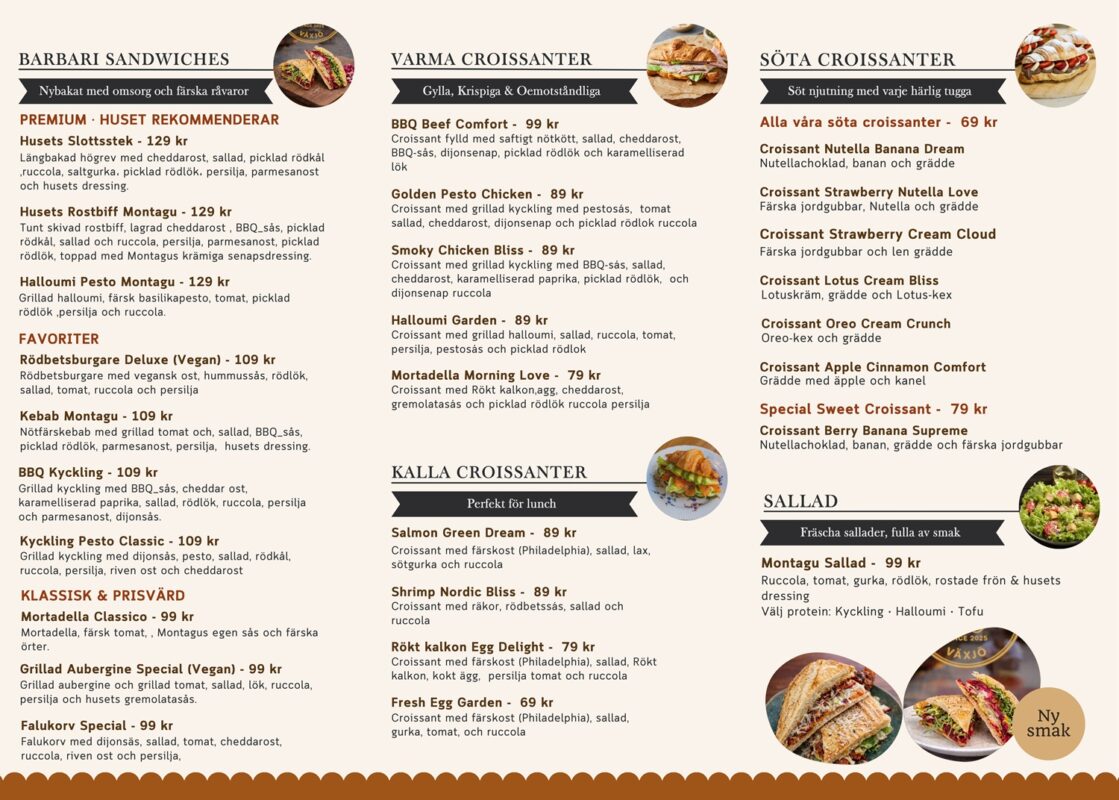 BARBARI SANDWICHES

Nybakat med omsorg och färska råvaror

PREMIUM · HUSET REKOMMENDERAR

Husets Slottsstek - 129 kr
Långbakad högrev med cheddarost, sallad, picklad rödkål ,ruccola, saltgurka, picklad rödlök, persilja, parmesanost och husets dressing.

Husets Rostbiff Montagu - 129 kr
Tunt skivad rostbiff, lagrad cheddarost , BBQ_sås, picklad rödkål, sallad och ruccola, persilja, parmesanost, picklad rödlök, toppad med Montagus krämiga senapsdressing.

Halloumi Pesto Montagu - 129 kr
Grillad halloumi, färsk basilikapesto, tomat, picklad rödlök ,persilja och ruccola.

FAVORITER

Rödbetsburgare Deluxe (Vegan) - 109 kr
Rödbetsburgare med vegansk ost, hummussås, rödlök, sallad, tomat, ruccola och persilja

Kebab Montagu - 109 kr
Nötfärskebab med grillad tomat och, sallad, BBQ_sås, picklad rödlök, parmesanost, persilja, husets dressing.

BBQ Kyckling - 109 kr
Grillad kyckling med BBQ_sås, cheddar ost, karamelliserad paprika, sallad, rödlök, ruccola, persilja och parmesanost, dijonsås.

Kyckling Pesto Classic - 109 kr
Grillad kyckling med dijonsås, pesto, sallad, rödkål, ruccola, persilja, riven ost och cheddarost

KLASSISK & PRISVÄRD

Mortadella Classico - 99 kr
Mortadella, färsk tomat, , Montagus egen sås och färska örter.

Grillad Aubergine Special (Vegan) - 99 kr
Grillad aubergine och grillad tomat, sallad, lök, ruccola, persilja och husets gremolatasås.

Falukorv Special - 99 kr
Falukorv med dijonsås, sallad, tomat, cheddarost, ruccola, riven ost och persilja,

VARMA CROISSANTER

Gylla, Krispiga & Oemotståndliga

BBQ Beef Comfort - 99 kr
Croissant fylld med saftigt nötkött, sallad, cheddarost, BBQ-sås, dijonsenap, picklad rödlök och karamelliserad lök

Golden Pesto Chicken - 89 kr
Croissant med grillad kyckling med pestosås, tomat sallad, cheddarost, dijonsenap och picklad rödlok ruccola

Smoky Chicken Bliss - 89 kr
Croissant med grillad kyckling med BBQ-sås, sallad, cheddarost, karamelliserad paprika, picklad rödlök, och dijonsenap ruccola

Halloumi Garden - 89 kr
Croissant med grillad halloumi, sallad, ruccola, tomat, persilja, pestosås och picklad rödlok

Mortadella Morning Love - 79 kr
Croissant med Rökt kalkon,agg, cheddarost, gremolatasås och picklad rödlök ruccola persilja

KALLA CROISSANTER

Perfekt för lunch

Salmon Green Dream - 89 kr
Croissant med färskost (Philadelphia), sallad, lax, sötgurka och ruccola

Shrimp Nordic Bliss - 89 kr
Croissant med räkor, rödbetssås, sallad och ruccola

Rökt kalkon Egg Delight - 79 kr
Croissant med färskost (Philadelphia), sallad, Rökt kalkon, kokt ägg, persilja tomat och ruccola

Fresh Egg Garden - 69 kr
Croissant med färskost (Philadelphia), sallad, gurka, tomat, och ruccola

SÖTA CROISSANTER

Söt njutning med varje härlig tugga

Alla våra söta croissanter - 69 kr

Croissant Nutella Banana Dream
Nutellachoklad, banan och grädde

Croissant Strawberry Nutella Love
Färska jordgubbar, Nutella och grädde

Croissant Strawberry Cream Cloud
Färska jordgubbar och len grädde

Croissant Lotus Cream Bliss
Lotuskräm, grädde och Lotus-kex

Croissant Oreo Cream Crunch
Oreo-kex och grädde

Croissant Apple Cinnamon Comfort
Grädde med äpple och kanel

Special Sweet Croissant - 79 kr
Croissant Berry Banana Supreme
Nutellachoklad, banan, grädde och färska jordgubbar

SALLAD

Fräscha sallader, fulla av smak

Montagu Sallad - 99 kr
Ruccola, tomat, gurka, rödlök, rostade frön & husets dressing
Välj protein: Kyckling · Halloumi · Tofu

VÄXJÖ

Ny smak